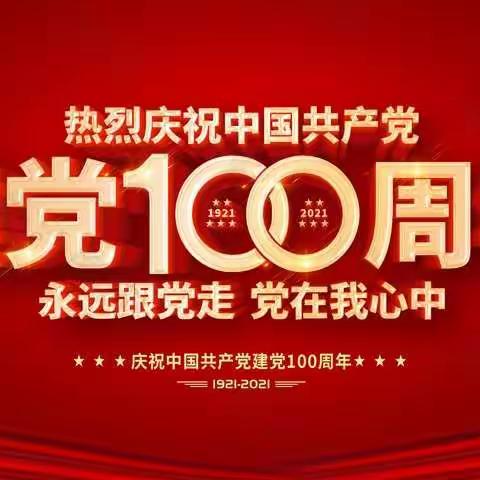 热烈庆祝中国共产党

党100周

1921

2021

永远跟党走 党在我心中

★ ★ ★ 庆祝中国共产党建党100周年 ★ ★ ★

1921-2021